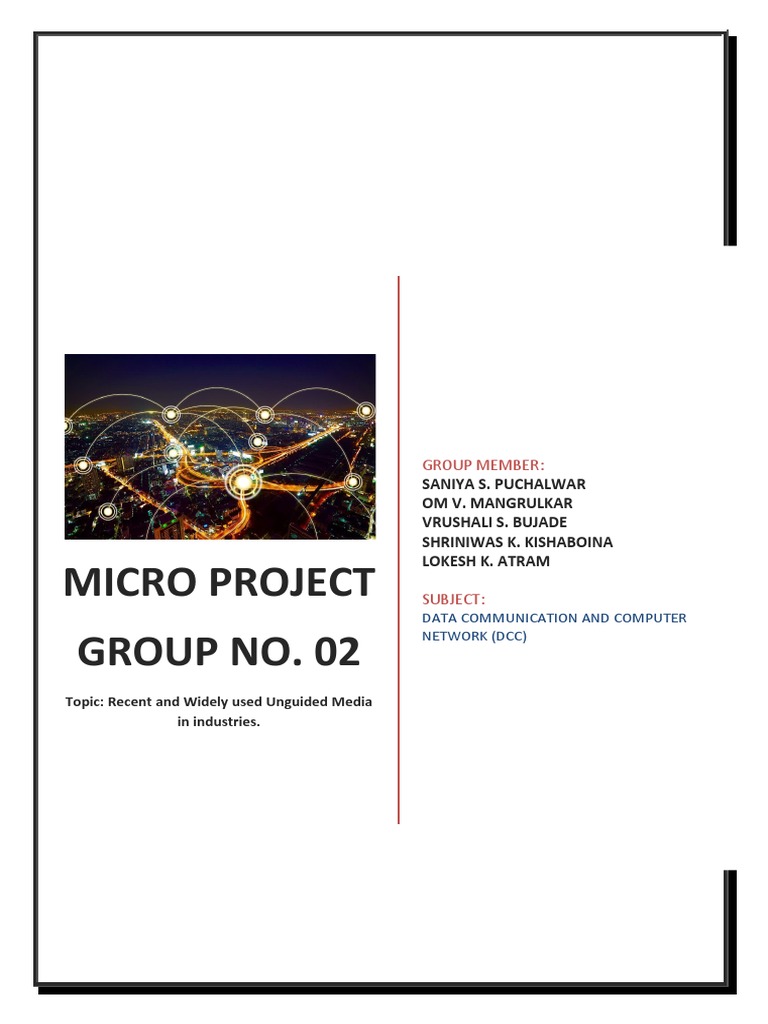 MICRO PROJECT

GROUP NO. 02

Topic: Recent and Widely used Unguided Media in industries.

GROUP MEMBER:
SANIYA S. PUCHALWAR
OM V. MANGRULKAR
VRUSHALI S. BUJADE
SHRINIWAS K. KISHABOINA
LOKESH K. ATRAM

SUBJECT:
DATA COMMUNICATION AND COMPUTER NETWORK (DCC)